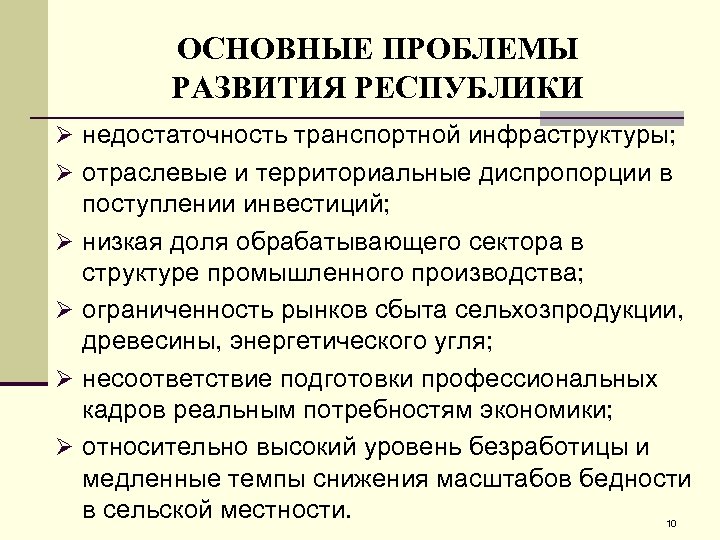 ОСНОВНЫЕ ПРОБЛЕМЫ РАЗВИТИЯ РЕСПУБЛИКИ

➢ недостаточность транспортной инфраструктуры;
➢ отраслевые и территориальные диспропорции в поступлении инвестиций;
➢ низкая доля обрабатывающего сектора в структуре промышленного производства;
➢ ограниченность рынков сбыта сельхозпродукции, древесины, энергетического угля;
➢ несоответствие подготовки профессиональных кадров реальным потребностям экономики;
➢ относительно высокий уровень безработицы и медленные темпы снижения масштабов бедности в сельской местности.

10